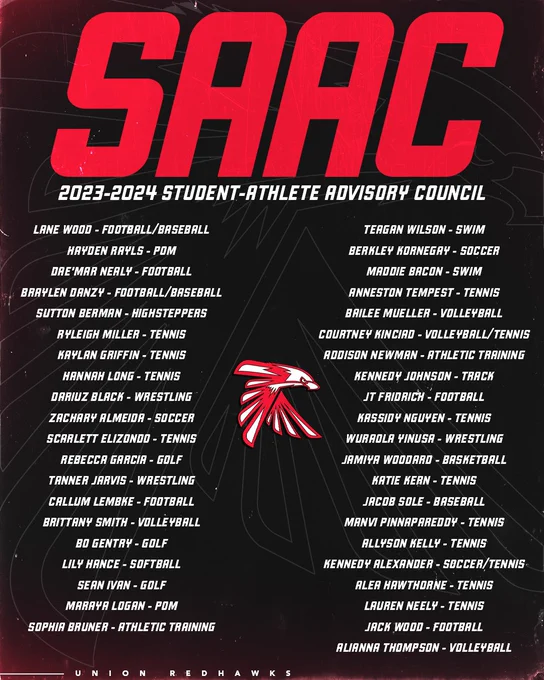 SAAC

2023-2024 STUDENT-ATHLETE ADVISORY COUNCIL

LANE WOOD - FOOTBALL/BASEBALL
HAYDEN RAYLS - POM
DRE'MAR NEALY - FOOTBALL
BRAYLEN DANZY - FOOTBALL/BASEBALL
SUTTON BERMAN - HIGHSTEPPERS
RYLEIGH MILLER - TENNIS
KAYLAN GRIFFIN - TENNIS
HANNAH LONG - TENNIS
DARIUZ BLACK - WRESTLING
ZACHARY ALMEIDA - SOCCER
SCARLETT ELIZONDO - TENNIS
REBECCA GARCIA - GOLF
TANNER JARVIS - WRESTLING
CALLUM LEMBKE - FOOTBALL
BRITTANY SMITH - VOLLEYBALL
BO GENTRY - GOLF
LILY HANCE - SOFTBALL
SEAN IVAN - GOLF
MARAYA LOGAN - POM
SOPHIA BRUNER - ATHLETIC TRAINING

TEAGAN WILSON - SWIM
BERKLEY KORNEGAY - SOCCER
MADDIE BACON - SWIM
ANNESTON TEMPEST - TENNIS
BAILEE MUELLER - VOLLEYBALL
COURTNEY KINCIAD - VOLLEYBALL/TENNIS
ADDISON NEWMAN - ATHLETIC TRAINING
KENNEDY JOHNSON - TRACK
JT FRIDRICH - FOOTBALL
KASSIDY NGUYEN - TENNIS
WURAOLA YINUSA - WRESTLING
JAMIYA WOODARD - BASKETBALL
KATIE KEAN - TENNIS
JACOB SOLE - BASEBALL
MANVI PINNAPAREDDY - TENNIS
ALLYSON KELLY - TENNIS
KENNEDY ALEXANDER - SOCCER/TENNIS
ALEA HAWTHORNE - TENNIS
LAUREN NEELY - TENNIS
JACK WOOD - FOOTBALL
ALIANNA THOMPSON - VOLLEYBALL

UNION REDHAWKS